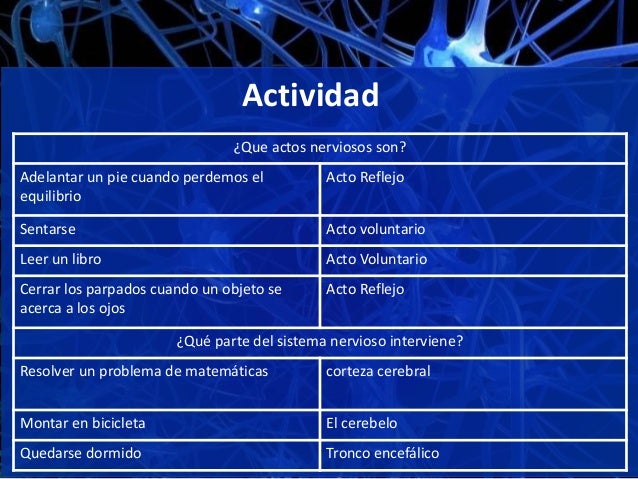 Actividad

| ¿Que actos nerviosos son? | |
|---|---|
| Adelantar un pie cuando perdemos el equilibrio | Acto Reflejo |
| Sentarse | Acto voluntario |
| Leer un libro | Acto Voluntario |
| Cerrar los parpados cuando un objeto se acerca a los ojos | Acto Reflejo |
| ¿Qué parte del sistema nervioso interviene? | |
| Resolver un problema de matemáticas | corteza cerebral |
| Montar en bicicleta | El cerebelo |
| Quedarse dormido | Tronco encefálico |